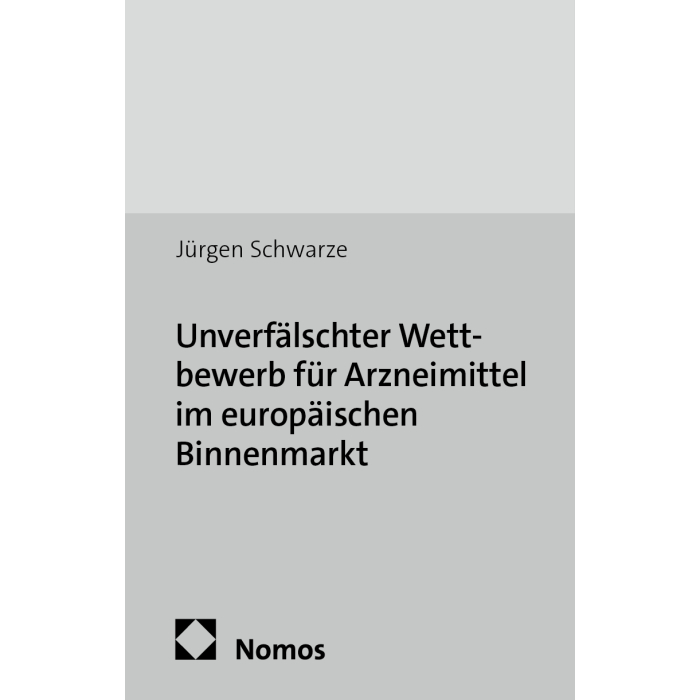 Jürgen Schwarze

Unverfälschter Wettbewerb für Arzneimittel im europäischen Binnenmarkt

Nomos